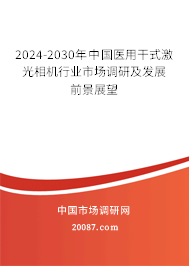 2024-2030年中国医用干式激光相机行业市场调研及发展前景展望

中国市场调研网

20087.com